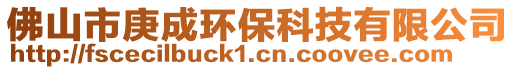 佛山市庚成环保科技有限公司
http://fscecilbuck1.cn.coovee.com